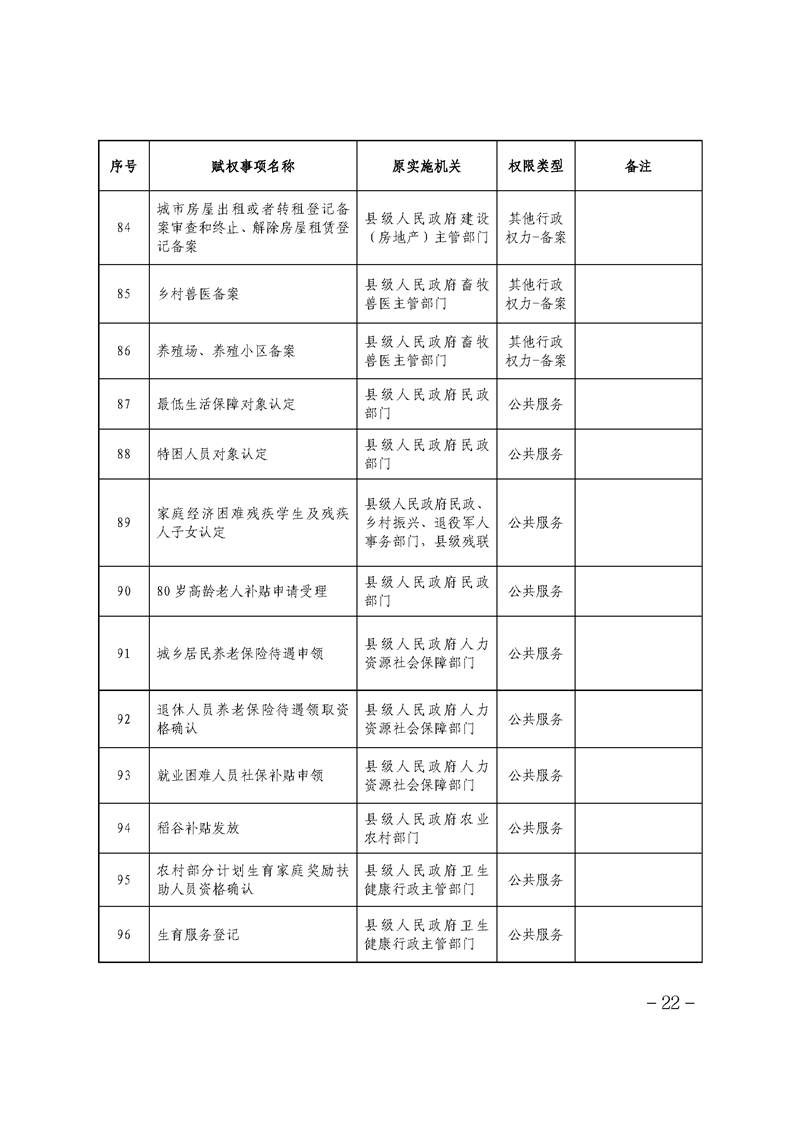 | 序号 | 赋权事项名称 | 原实施机关 | 权限类型 | 备注 |
|---|---|---|---|---|
| 84 | 城市房屋出租或者转租登记备案审查和终止、解除房屋租赁登记备案 | 县级人民政府建设（房地产）主管部门 | 其他行政权力-备案 | |
| 85 | 乡村兽医备案 | 县级人民政府畜牧兽医主管部门 | 其他行政权力-备案 | |
| 86 | 养殖场、养殖小区备案 | 县级人民政府畜牧兽医主管部门 | 其他行政权力-备案 | |
| 87 | 最低生活保障对象认定 | 县级人民政府民政部门 | 公共服务 | |
| 88 | 特困人员对象认定 | 县级人民政府民政部门 | 公共服务 | |
| 89 | 家庭经济困难残疾学生及残疾人子女认定 | 县级人民政府民政、乡村振兴、退役军人事务部门，县级残联 | 公共服务 | |
| 90 | 80岁高龄老人补贴申请受理 | 县级人民政府民政部门 | 公共服务 | |
| 91 | 城乡居民养老保险待遇申领 | 县级人民政府人力资源社会保障部门 | 公共服务 | |
| 92 | 退休人员养老保险待遇领取资格确认 | 县级人民政府人力资源社会保障部门 | 公共服务 | |
| 93 | 就业困难人员社保补贴申领 | 县级人民政府人力资源社会保障部门 | 公共服务 | |
| 94 | 稻谷补贴发放 | 县级人民政府农业农村部门 | 公共服务 | |
| 95 | 农村部分计划生育家庭奖励扶助人员资格确认 | 县级人民政府卫生健康行政主管部门 | 公共服务 | |
| 96 | 生育服务登记 | 县级人民政府卫生健康行政主管部门 | 公共服务 | |

－22－